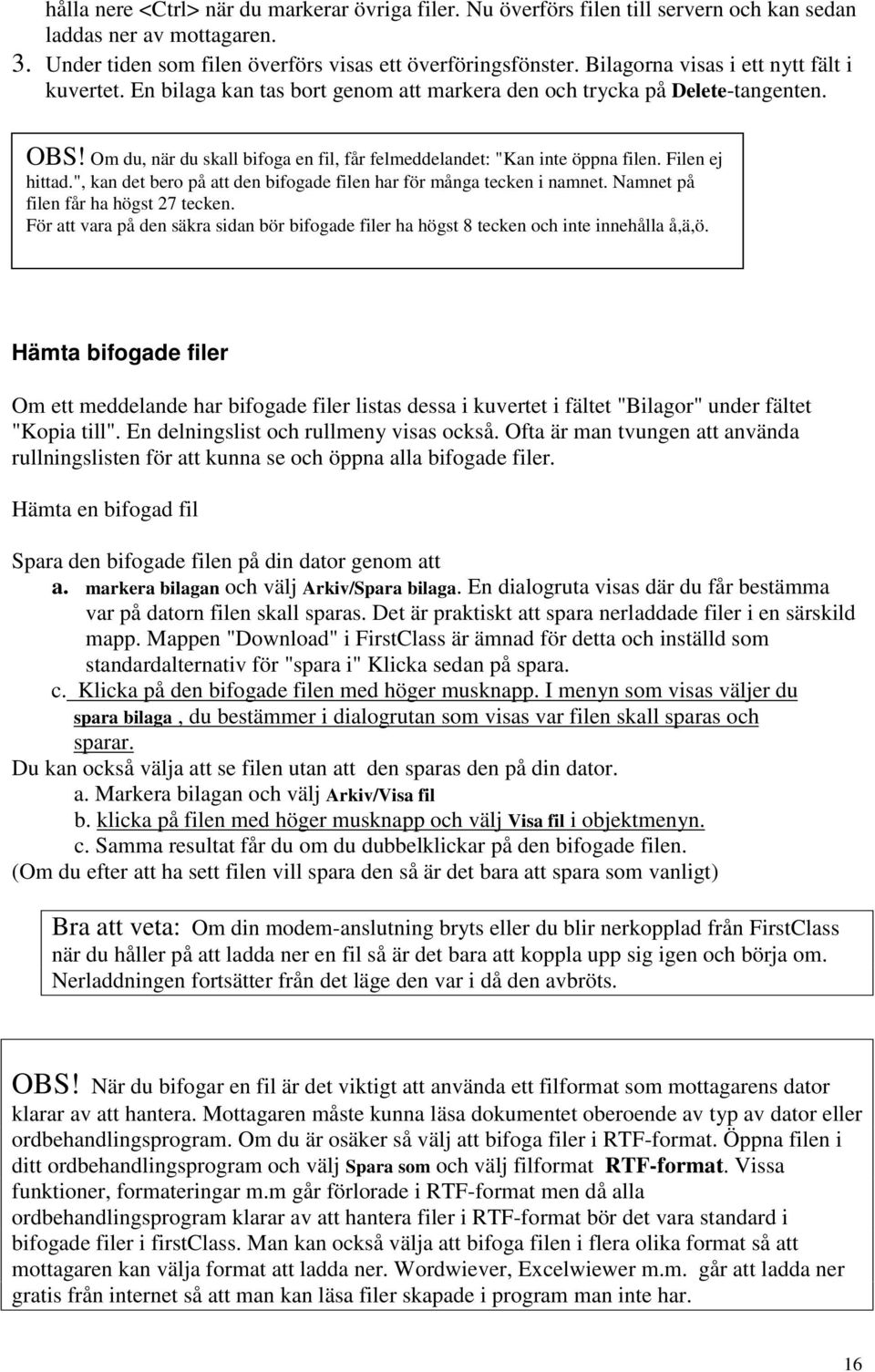 hålla nere <Ctrl> när du markerar övriga filer. Nu överförs filen till servern och kan sedan laddas ner av mottagaren.

3. Under tiden som filen överförs visas ett överföringsfönster. Bilagorna visas i ett nytt fält i kuvertet. En bilaga kan tas bort genom att markera den och trycka på Delete-tangenten.

OBS! Om du, när du skall bifoga en fil, får felmeddelandet: "Kan inte öppna filen. Filen ej hittad.", kan det bero på att den bifogade filen har för många tecken i namnet. Namnet på filen får ha högst 27 tecken.
För att vara på den säkra sidan bör bifogade filer ha högst 8 tecken och inte innehålla å,ä,ö.

Hämta bifogade filer

Om ett meddelande har bifogade filer listas dessa i kuvertet i fältet "Bilagor" under fältet "Kopia till". En delningslist och rullmeny visas också. Ofta är man tvungen att använda rullningslisten för att kunna se och öppna alla bifogade filer.

Hämta en bifogad fil

Spara den bifogade filen på din dator genom att
a. markera bilagan och välj Arkiv/Spara bilaga. En dialogruta visas där du får bestämma var på datorn filen skall sparas. Det är praktiskt att spara nerladdade filer i en särskild mapp. Mappen "Download" i FirstClass är ämnad för detta och inställd som standardalternativ för "spara i" Klicka sedan på spara.
c. Klicka på den bifogade filen med höger musknapp. I menyn som visas väljer du spara bilaga , du bestämmer i dialogrutan som visas var filen skall sparas och sparar.
Du kan också välja att se filen utan att den sparas den på din dator.
a. Markera bilagan och välj Arkiv/Visa fil
b. klicka på filen med höger musknapp och välj Visa fil i objektmenyn.
c. Samma resultat får du om du dubbelklickar på den bifogade filen.
(Om du efter att ha sett filen vill spara den så är det bara att spara som vanligt)

Bra att veta: Om din modem-anslutning bryts eller du blir nerkopplad från FirstClass när du håller på att ladda ner en fil så är det bara att koppla upp sig igen och börja om. Nerladdningen fortsätter från det läge den var i då den avbröts.

OBS! När du bifogar en fil är det viktigt att använda ett filformat som mottagarens dator klarar av att hantera. Mottagaren måste kunna läsa dokumentet oberoende av typ av dator eller ordbehandlingsprogram. Om du är osäker så välj att bifoga filer i RTF-format. Öppna filen i ditt ordbehandlingsprogram och välj Spara som och välj filformat RTF-format. Vissa funktioner, formateringar m.m går förlorade i RTF-format men då alla ordbehandlingsprogram klarar av att hantera filer i RTF-format bör det vara standard i bifogade filer i firstClass. Man kan också välja att bifoga filen i flera olika format så att mottagaren kan välja format att ladda ner. Wordwiever, Excelwiewer m.m. går att ladda ner gratis från internet så att man kan läsa filer skapade i program man inte har.

16